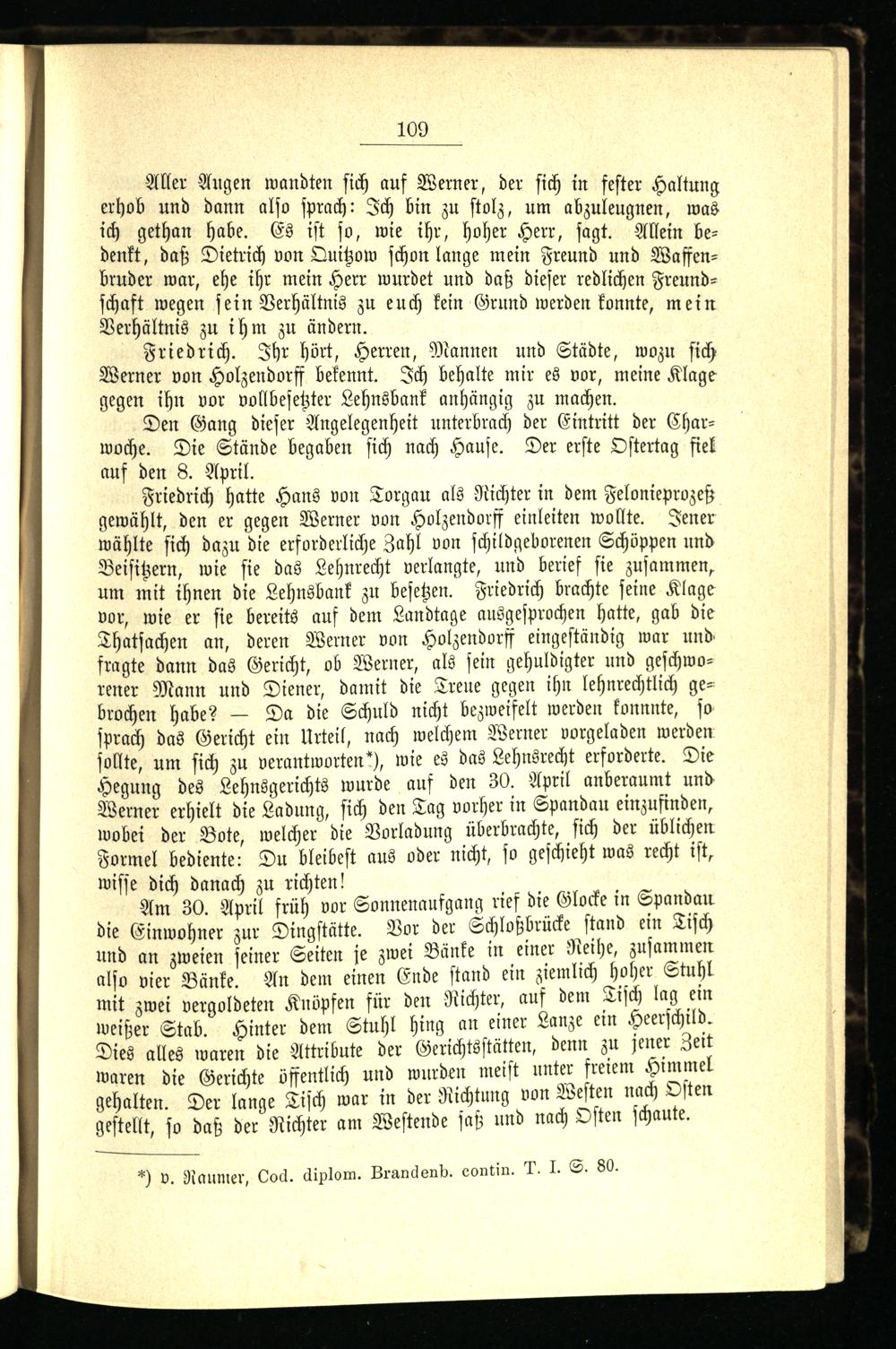 109

Aller Augen wandten sich auf Werner, der sich in fester Haltung erhob und dann also sprach: Ich bin zu stolz, um abzuleugnen, was ich gethan habe. Es ist so, wie ihr, hoher Herr, sagt. Allein bedenkt, daß Dietrich von Quitzow schon lange mein Freund und Waffenbruder war, ehe ihr mein Herr wurdet und daß dieser redlichen Freundschaft wegen sein Verhältnis zu euch kein Grund werden konnte, mein Verhältnis zu ihm zu ändern.

Friedrich. Ihr hört, Herren, Mannen und Städte, wozu sich Werner von Holzendorff bekennt. Ich behalte mir es vor, meine Klage gegen ihn vor vollbesetzter Lehnsbank anhängig zu machen.

Den Gang dieser Angelegenheit unterbrach der Eintritt der Charwoche. Die Stände begaben sich nach Hause. Der erste Ostertag fiel auf den 8. April.

Friedrich hatte Hans von Torgau als Richter in dem Felonieprozeß gewählt, den er gegen Werner von Holzendorff einleiten wollte. Jener wählte sich dazu die erforderliche Zahl von schildgeborenen Schöppen und Beisitzern, wie sie das Lehnrecht verlangte, und berief sie zusammen, um mit ihnen die Lehnsbank zu besetzen. Friedrich brachte seine Klage vor, wie er sie bereits auf dem Landtage ausgesprochen hatte, gab die Thatsachen an, deren Werner von Holzendorff eingeständig war und fragte dann das Gericht, ob Werner, als sein gehuldigter und geschworener Mann und Diener, damit die Treue gegen ihn lehnrechtlich gebrochen habe? — Da die Schuld nicht bezweifelt werden konnte, so sprach das Gericht ein Urteil, nach welchem Werner vorgeladen werden sollte, um sich zu verantworten*), wie es das Lehnsrecht erforderte. Die Hegung des Lehnsgerichts wurde auf den 30. April anberaumt und Werner erhielt die Ladung, sich den Tag vorher in Spandau einzufinden, wobei der Bote, welcher die Vorladung überbrachte, sich der üblichen Formel bediente: Du bleibest aus oder nicht, so geschieht was recht ist, wisse dich danach zu richten!

Am 30. April früh vor Sonnenaufgang rief die Glocke in Spandau die Einwohner zur Dingstätte. Vor der Schloßbrücke stand ein Tisch und an zweien seiner Seiten je zwei Bänke in einer Reihe, zusammen also vier Bänke. An dem einen Ende stand ein ziemlich hoher Stuhl mit zwei vergoldeten Knöpfen für den Richter, auf dem Tisch lag ein weißer Stab. Hinter dem Stuhl hing an einer Lanze ein Heerschild. Dies alles waren die Attribute der Gerichtsstätten, denn zu jener Zeit waren die Gerichte öffentlich und wurden meist unter freiem Himmel gehalten. Der lange Tisch war in der Richtung von Westen nach Osten gestellt, so daß der Richter am Westende saß und nach Osten schaute.

*) v. Raumer, Cod. diplom. Brandenb. contin. T. I. S. 80.